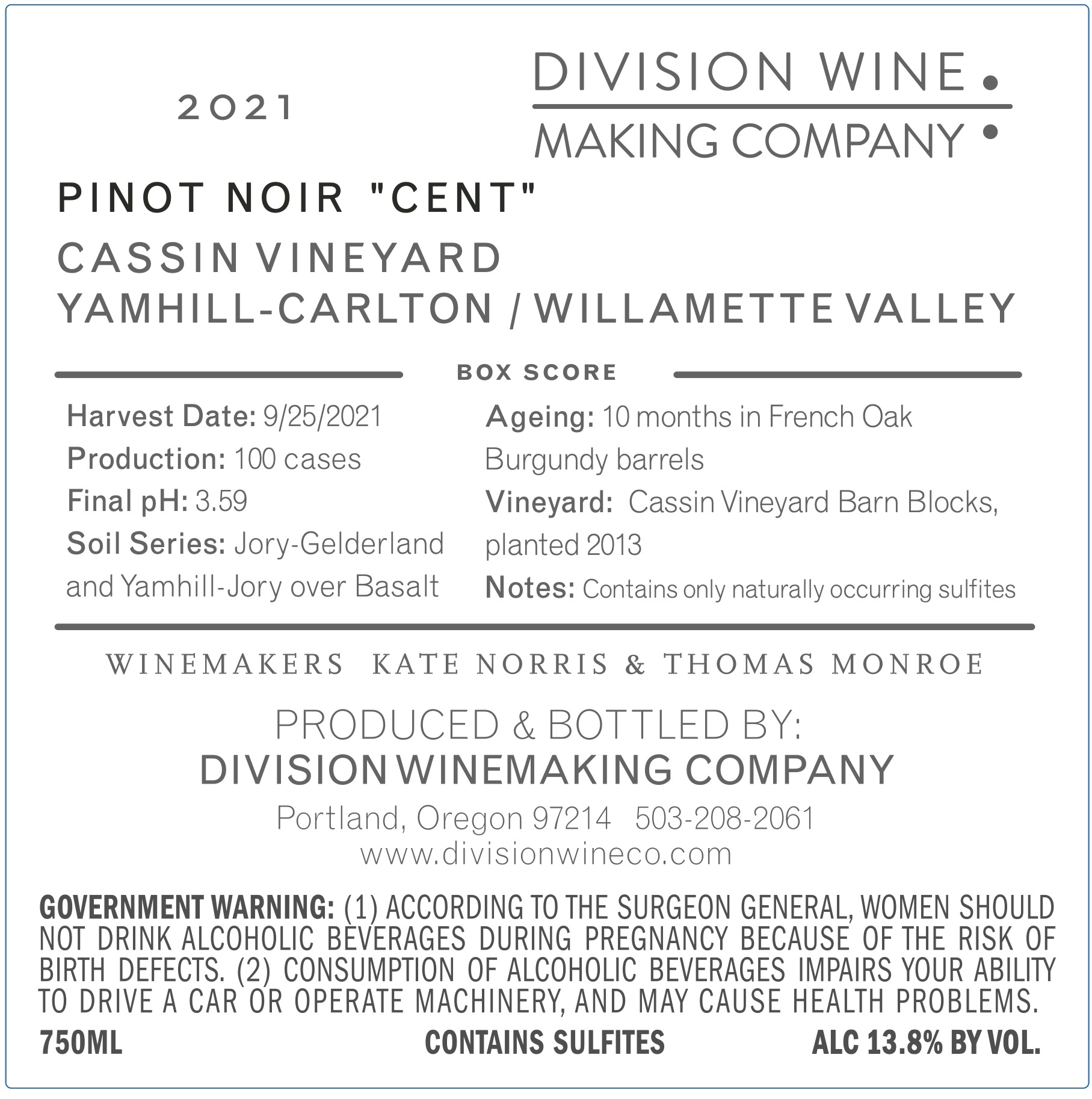 2021

DIVISION WINE
MAKING COMPANY

PINOT NOIR "CENT"
CASSIN VINEYARD
YAMHILL-CARLTON / WILLAMETTE VALLEY

BOX SCORE

Harvest Date: 9/25/2021
Production: 100 cases
Final pH: 3.59
Soil Series: Jory-Gelderland and Yamhill-Jory over Basalt

Ageing: 10 months in French Oak Burgundy barrels
Vineyard: Cassin Vineyard Barn Blocks, planted 2013
Notes: Contains only naturally occurring sulfites

WINEMAKERS KATE NORRIS & THOMAS MONROE

PRODUCED & BOTTLED BY:
DIVISION WINEMAKING COMPANY
Portland, Oregon 97214 503-208-2061
www.divisionwineco.com

GOVERNMENT WARNING: (1) ACCORDING TO THE SURGEON GENERAL, WOMEN SHOULD NOT DRINK ALCOHOLIC BEVERAGES DURING PREGNANCY BECAUSE OF THE RISK OF BIRTH DEFECTS. (2) CONSUMPTION OF ALCOHOLIC BEVERAGES IMPAIRS YOUR ABILITY TO DRIVE A CAR OR OPERATE MACHINERY, AND MAY CAUSE HEALTH PROBLEMS.

750ML CONTAINS SULFITES ALC 13.8% BY VOL.